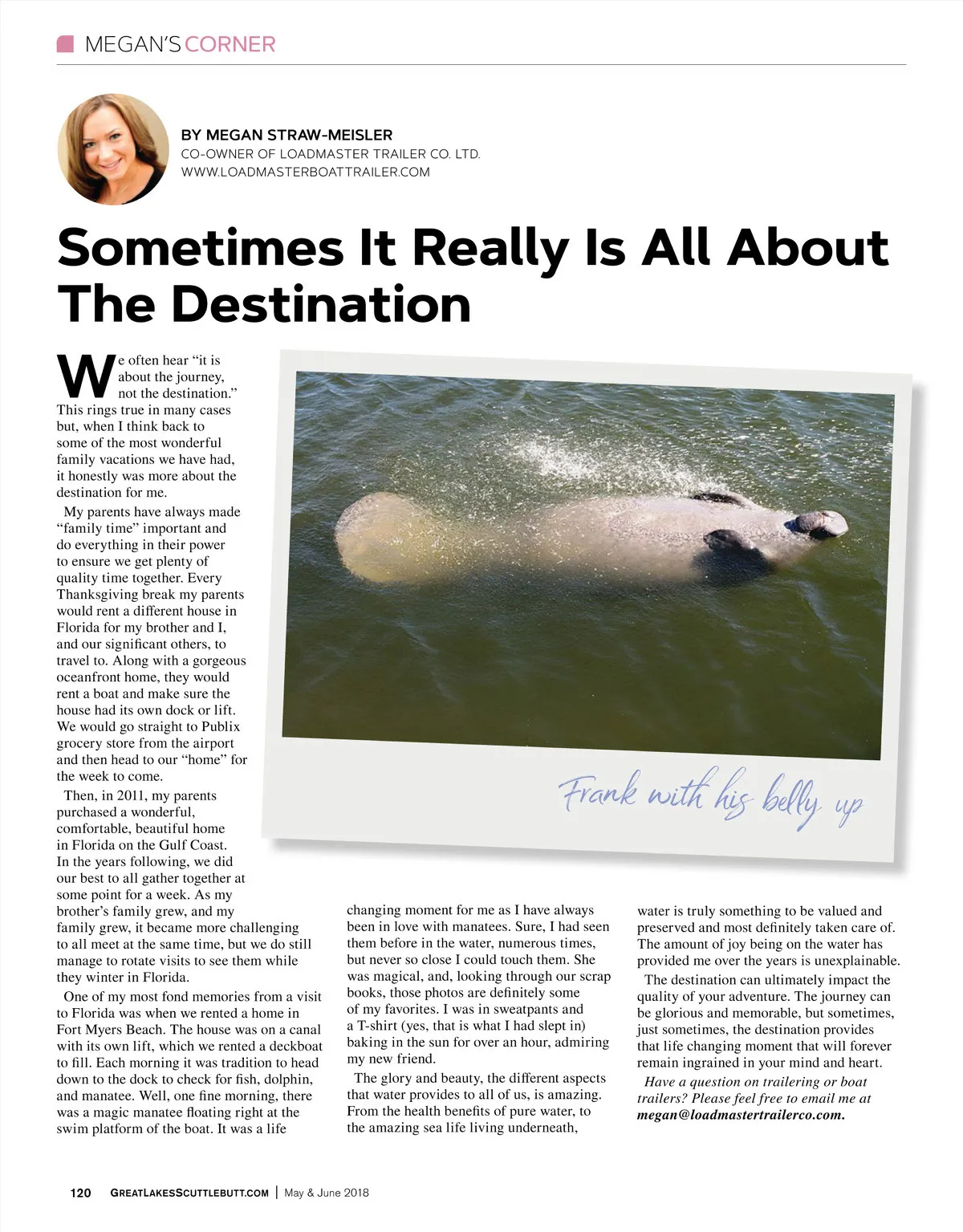 MEGAN'S CORNER

BY MEGAN STRAW-MEISLER
CO-OWNER OF LOADMASTER TRAILER CO. LTD.
WWW.LOADMASTERBOATTRAILER.COM

Sometimes It Really Is All About The Destination

We often hear "it is about the journey, not the destination." This rings true in many cases but, when I think back to some of the most wonderful family vacations we have had, it honestly was more about the destination for me.

My parents have always made "family time" important and do everything in their power to ensure we get plenty of quality time together. Every Thanksgiving break my parents would rent a different house in Florida for my brother and I, and our significant others, to travel to. Along with a gorgeous oceanfront home, they would rent a boat and make sure the house had its own dock or lift. We would go straight to Publix grocery store from the airport and then head to our "home" for the week to come.

Then, in 2011, my parents purchased a wonderful, comfortable, beautiful home in Florida on the Gulf Coast. In the years following, we did our best to all gather together at some point for a week. As my brother's family grew, and my family grew, it became more challenging to all meet at the same time, but we do still manage to rotate visits to see them while they winter in Florida.

One of my most fond memories from a visit to Florida was when we rented a home in Fort Myers Beach. The house was on a canal with its own lift, which we rented a deckboat to fill. Each morning it was tradition to head down to the dock to check for fish, dolphin, and manatee. Well, one fine morning, there was a magic manatee floating right at the swim platform of the boat. It was a life changing moment for me as I have always been in love with manatees. Sure, I had seen them before in the water, numerous times, but never so close I could touch them. She was magical, and, looking through our scrap books, those photos are definitely some of my favorites. I was in sweatpants and a T-shirt (yes, that is what I had slept in) baking in the sun for over an hour, admiring my new friend.

The glory and beauty, the different aspects that water provides to all of us, is amazing. From the health benefits of pure water, to the amazing sea life living underneath, water is truly something to be valued and preserved and most definitely taken care of. The amount of joy being on the water has provided me over the years is unexplainable.

The destination can ultimately impact the quality of your adventure. The journey can be glorious and memorable, but sometimes, just sometimes, the destination provides that life changing moment that will forever remain ingrained in your mind and heart.

Have a question on trailering or boat trailers? Please feel free to email me at megan@loadmastertrailerco.com.

Frank with his belly up

120 GREATLAKESSCUTTLEBUTT.COM | May & June 2018